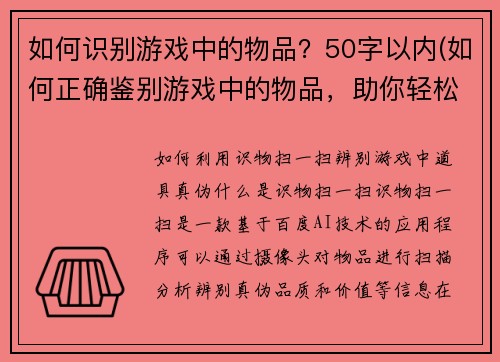 如何识别游戏中的物品？50字以内(如何正确鉴别游戏中的物品，助你轻松

如何利用识物扫一扫辨别游戏中道具真伪什么是识物扫一扫识物扫一扫是一款基于百度AI技术的应用程序可以通过摄像头对物品进行扫描分析辨别真伪品质和价值等信息在